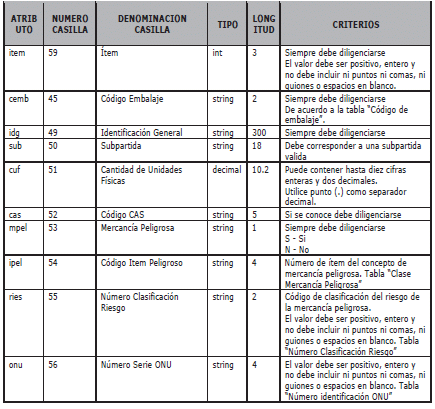 | ATRIBUTO | NUMERO CASILLA | DENOMINACION CASILLA | TIPO | LONGITUD | CRITERIOS |
|---|---|---|---|---|---|
| item | 59 | Ítem | int | 3 | Siempre debe diligenciarse El valor debe ser positivo, entero y no debe incluir ni puntos ni comas, ni guiones o espacios en blanco. |
| cemb | 45 | Código Embalaje | string | 2 | Siempre debe diligenciarse De acuerdo a la tabla "Código de embalaje". |
| idg | 49 | Identificación General | string | 300 | Siempre debe diligenciarse |
| sub | 50 | Subpartida | string | 18 | Debe corresponder a una subpartida valida |
| cuf | 51 | Cantidad de Unidades Físicas | decimal | 10.2 | Puede contener hasta diez cifras enteras y dos decimales. Utilice punto (.) como separador decimal. |
| cas | 52 | Código CAS | string | 5 | Si se conoce debe diligenciarse |
| mpel | 53 | Mercancía Peligrosa | string | 1 | Siempre debe diligenciarse S - Si N - No |
| ipel | 54 | Código Item Peligroso | string | 4 | Número de ítem del concepto de mercancía peligrosa. Tabla "Clase Mercancía Peligrosa" |
| ries | 55 | Número Clasificación Riesgo | string | 2 | Código de clasificación del riesgo de la mercancía peligrosa. El valor debe ser positivo, entero y no debe incluir ni puntos ni comas, ni guiones o espacios en blanco. Tabla "Número Clasificación Riesgo" |
| onu | 56 | Número Serie ONU | string | 4 | El valor debe ser positivo, entero y no debe incluir ni puntos ni comas, ni guiones o espacios en blanco. Tabla "Número identificación ONU" |